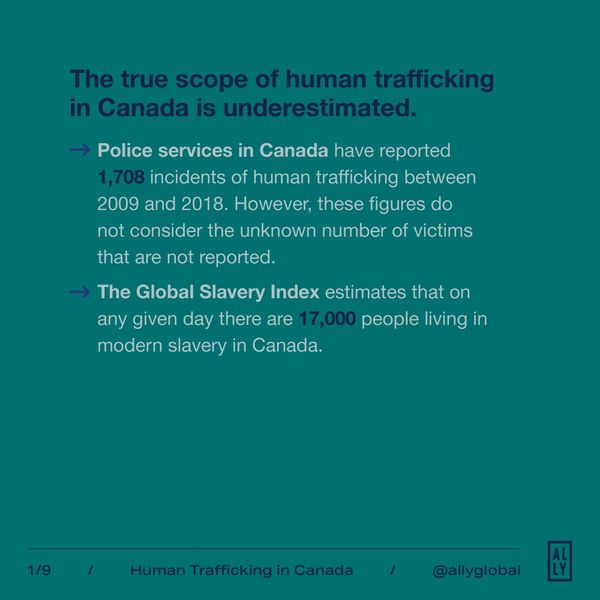 The true scope of human trafficking in Canada is underestimated.

→ Police services in Canada have reported 1,708 incidents of human trafficking between 2009 and 2018. However, these figures do not consider the unknown number of victims that are not reported.

→ The Global Slavery Index estimates that on any given day there are 17,000 people living in modern slavery in Canada.

1/9 / Human Trafficking in Canada / @allyglobal

AL
LY